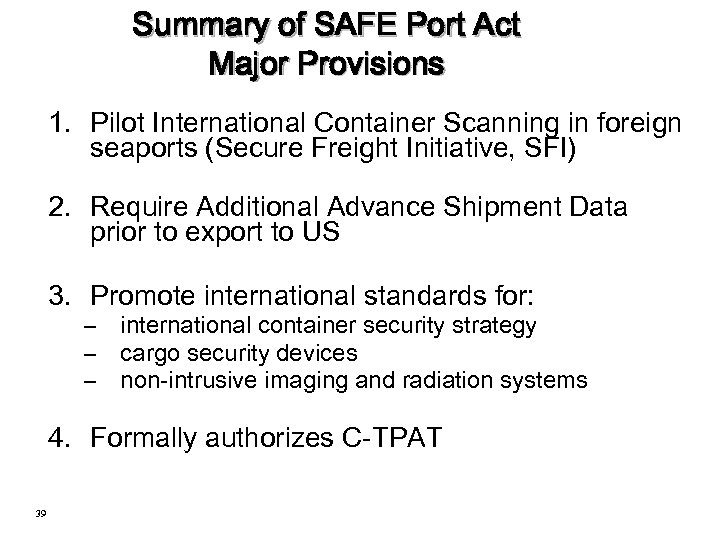 Summary of SAFE Port Act
Major Provisions

1. Pilot International Container Scanning in foreign seaports (Secure Freight Initiative, SFI)

2. Require Additional Advance Shipment Data prior to export to US

3. Promote international standards for:
– international container security strategy
– cargo security devices
– non-intrusive imaging and radiation systems

4. Formally authorizes C-TPAT

39